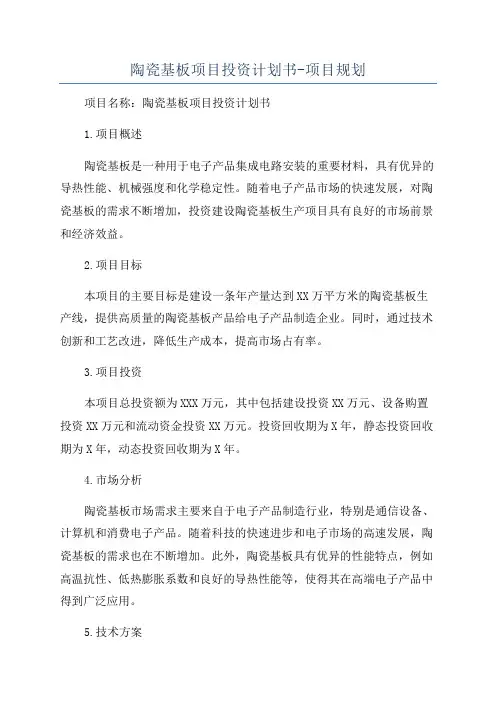 陶瓷基板项目投资计划书-项目规划

项目名称：陶瓷基板项目投资计划书

1.项目概述

陶瓷基板是一种用于电子产品集成电路安装的重要材料，具有优异的导热性能、机械强度和化学稳定性。随着电子产品市场的快速发展，对陶瓷基板的需求不断增加，投资建设陶瓷基板生产项目具有良好的市场前景和经济效益。

2.项目目标

本项目的主要目标是建设一条年产量达到XX万平方米的陶瓷基板生产线，提供高质量的陶瓷基板产品给电子产品制造企业。同时，通过技术创新和工艺改进，降低生产成本，提高市场占有率。

3.项目投资

本项目总投资额为XXX万元，其中包括建设投资XX万元、设备购置投资XX万元和流动资金投资XX万元。投资回收期为X年，静态投资回收期为X年，动态投资回收期为X年。

4.市场分析

陶瓷基板市场需求主要来自于电子产品制造行业，特别是通信设备、计算机和消费电子产品。随着科技的快速进步和电子市场的高速发展，陶瓷基板的需求也在不断增加。此外，陶瓷基板具有优异的性能特点，例如高温抗性、低热膨胀系数和良好的导热性能等，使得其在高端电子产品中得到广泛应用。

5.技术方案